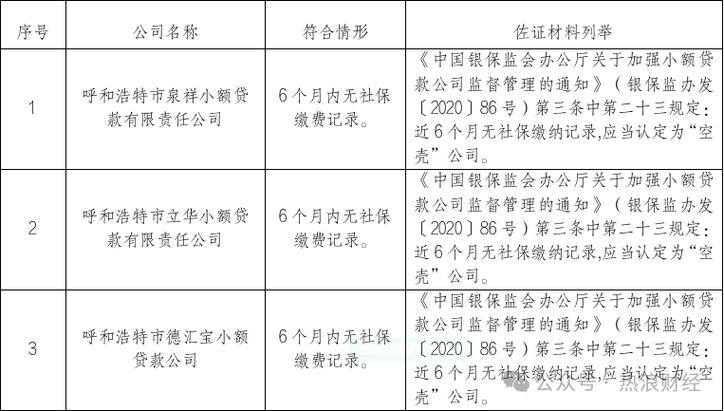 | 序号 | 公司名称 | 符合情形 | 佐证材料列举 |
|---|---|---|---|
| 1 | 呼和浩特市泉祥小额贷款有限责任公司 | 6个月内无社保缴费记录。 | 《中国银保监会办公厅关于加强小额贷款公司监督管理的通知》（银保监办发〔2020〕86号）第三条中第二十三规定：近6个月无社保缴纳记录,应当认定为“空壳”公司。 |
| 2 | 呼和浩特市立华小额贷款有限责任公司 | 6个月内无社保缴费记录。 | 《中国银保监会办公厅关于加强小额贷款公司监督管理的通知》（银保监办发〔2020〕86号）第三条中第二十三规定：近6个月无社保缴纳记录,应当认定为“空壳”公司。 |
| 3 | 呼和浩特市德汇宝小额贷款公司 | 6个月内无社保缴费记录。 | 《中国银保监会办公厅关于加强小额贷款公司监督管理的通知》（银保监办发〔2020〕86号）第三条中第二十三规定：近6个月无社保缴纳记录,应当认定为“空壳”公司。 |

公众号 · 热浪财经